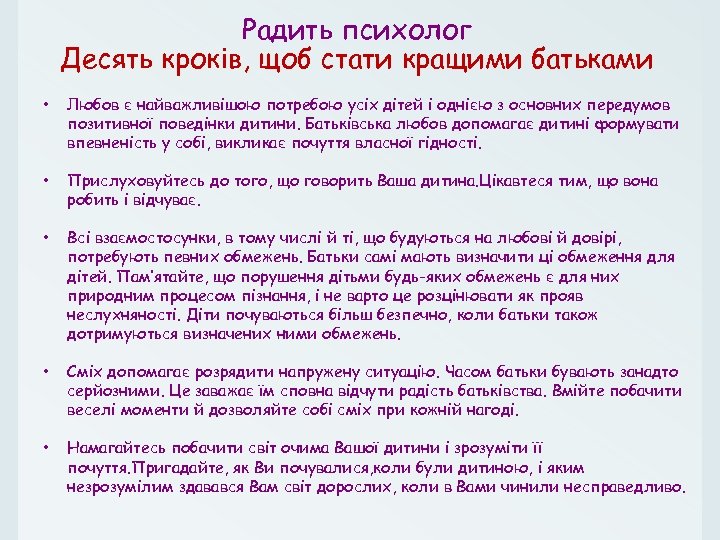 Радить психолог
Десять кроків, щоб стати кращими батьками

• Любов є найважливішою потребою усіх дітей і однією з основних передумов позитивної поведінки дитини. Батьківська любов допомагає дитині формувати впевненість у собі, викликає почуття власної гідності.

• Прислуховуйтесь до того, що говорить Ваша дитина.Цікавтеся тим, що вона робить і відчуває.

• Всі взаємостосунки, в тому числі й ті, що будуються на любові й довірі, потребують певних обмежень. Батьки самі мають визначити ці обмеження для дітей. Пам'ятайте, що порушення дітьми будь-яких обмежень є для них природним процесом пізнання, і не варто це розцінювати як прояв неслухняності. Діти почуваються більш безпечно, коли батьки також дотримуються визначених ними обмежень.

• Сміх допомагає розрядити напружену ситуацію. Часом батьки бувають занадто серйозними. Це заважає їм сповна відчути радість батьківства. Вмійте побачити веселі моменти й дозволяйте собі сміх при кожній нагоді.

• Намагайтесь побачити світ очима Вашої дитини і зрозуміти її почуття.Пригадайте, як Ви почувалися,коли були дитиною, і яким незрозумілим здавався Вам світ дорослих, коли в Вами чинили несправедливо.